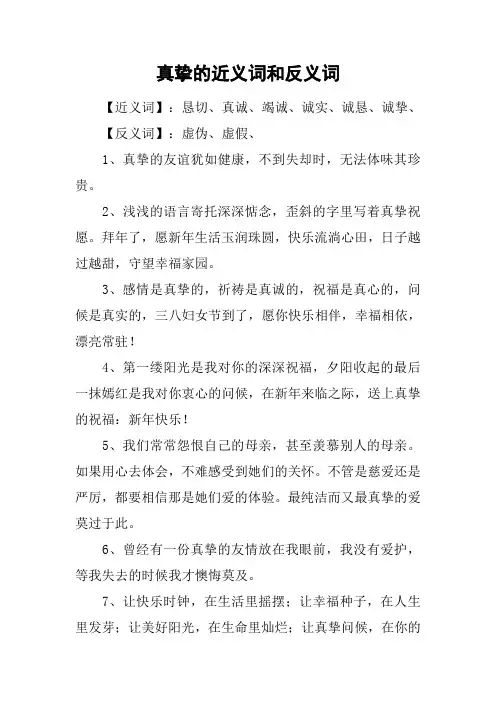 真挚的近义词和反义词

【近义词】：恳切、真诚、竭诚、诚实、诚恳、诚挚、

【反义词】：虚伪、虚假、

1、真挚的友谊犹如健康，不到失却时，无法体味其珍贵。

2、浅浅的语言寄托深深惦念，歪斜的字里写着真挚祝愿。拜年了，愿新年生活玉润珠圆，快乐流淌心田，日子越过越甜，守望幸福家园。

3、感情是真挚的，祈祷是真诚的，祝福是真心的，问候是真实的，三八妇女节到了，愿你快乐相伴，幸福相依，漂亮常驻！

4、第一缕阳光是我对你的深深祝福，夕阳收起的最后一抹嫣红是我对你衷心的问候，在新年来临之际，送上真挚的祝福：新年快乐！

5、我们常常怨恨自己的母亲，甚至羡慕别人的母亲。如果用心去体会，不难感受到她们的关怀。不管是慈爱还是严厉，都要相信那是她们爱的体验。最纯洁而又最真挚的爱莫过于此。

6、曾经有一份真挚的友情放在我眼前，我没有爱护，等我失去的时候我才懊悔莫及。

7、让快乐时钟，在生活里摇摆；让幸福种子，在人生里发芽；让美好阳光，在生命里灿烂；让真挚问候，在你的